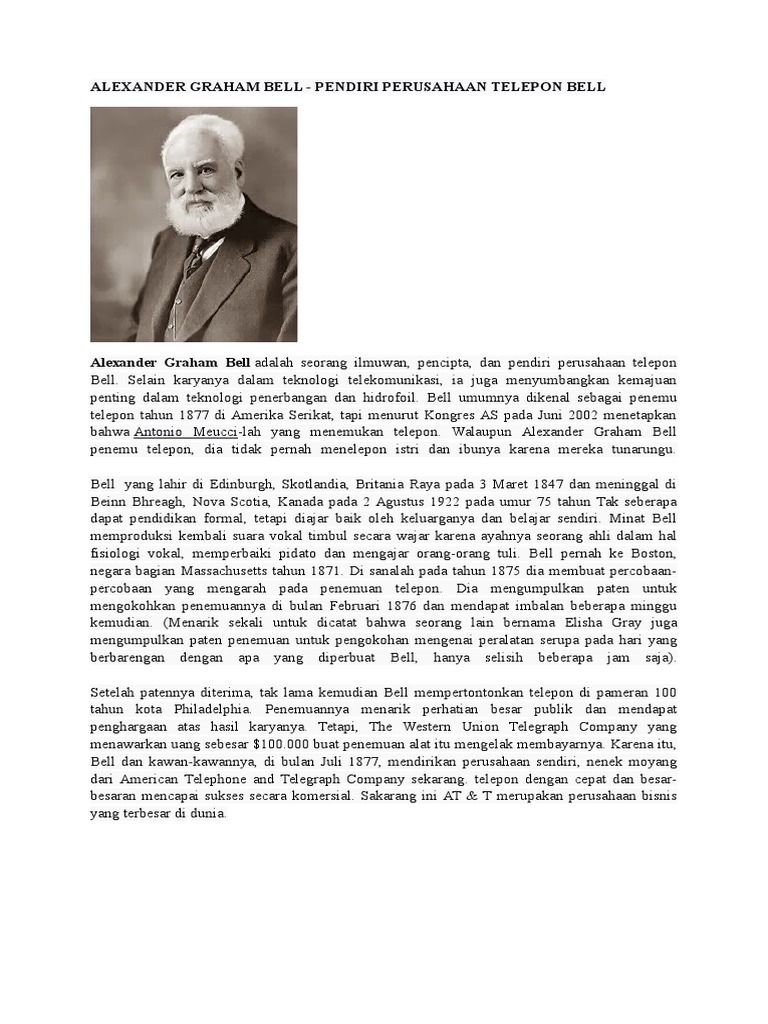 ALEXANDER GRAHAM BELL - PENDIRI PERUSAHAAN TELEPON BELL

Alexander Graham Bell adalah seorang ilmuwan, pencipta, dan pendiri perusahaan telepon Bell. Selain karyanya dalam teknologi telekomunikasi, ia juga menyumbangkan kemajuan penting dalam teknologi penerbangan dan hidrofoil. Bell umumnya dikenal sebagai penemu telepon tahun 1877 di Amerika Serikat, tapi menurut Kongres AS pada Juni 2002 menetapkan bahwa Antonio Meucci-lah yang menemukan telepon. Walaupun Alexander Graham Bell penemu telepon, dia tidak pernah menelepon istri dan ibunya karena mereka tunarungu.

Bell yang lahir di Edinburgh, Skotlandia, Britania Raya pada 3 Maret 1847 dan meninggal di Beinn Bhreagh, Nova Scotia, Kanada pada 2 Agustus 1922 pada umur 75 tahun Tak seberapa dapat pendidikan formal, tetapi diajar baik oleh keluarganya dan belajar sendiri. Minat Bell memproduksi kembali suara vokal timbul secara wajar karena ayahnya seorang ahli dalam hal fisiologi vokal, memperbaiki pidato dan mengajar orang-orang tuli. Bell pernah ke Boston, negara bagian Massachusetts tahun 1871. Di sanalah pada tahun 1875 dia membuat percobaan-percobaan yang mengarah pada penemuan telepon. Dia mengumpulkan paten untuk mengokohkan penemuannya di bulan Februari 1876 dan mendapat imbalan beberapa minggu kemudian. (Menarik sekali untuk dicatat bahwa seorang lain bernama Elisha Gray juga mengumpulkan paten penemuan untuk pengokohan mengenai peralatan serupa pada hari yang berbarengan dengan apa yang diperbuat Bell, hanya selisih beberapa jam saja).

Setelah patennya diterima, tak lama kemudian Bell mempertontonkan telepon di pameran 100 tahun kota Philadelphia. Penemuannya menarik perhatian besar publik dan mendapat penghargaan atas hasil karyanya. Tetapi, The Western Union Telegraph Company yang menawarkan uang sebesar $100.000 buat penemuan alat itu mengelak membayarnya. Karena itu, Bell dan kawan-kawannya, di bulan Juli 1877, mendirikan perusahaan sendiri, nenek moyang dari American Telephone and Telegraph Company sekarang. telepon dengan cepat dan besar-besaran mencapai sukses secara komersial. Sakarang ini AT & T merupakan perusahaan bisnis yang terbesar di dunia.